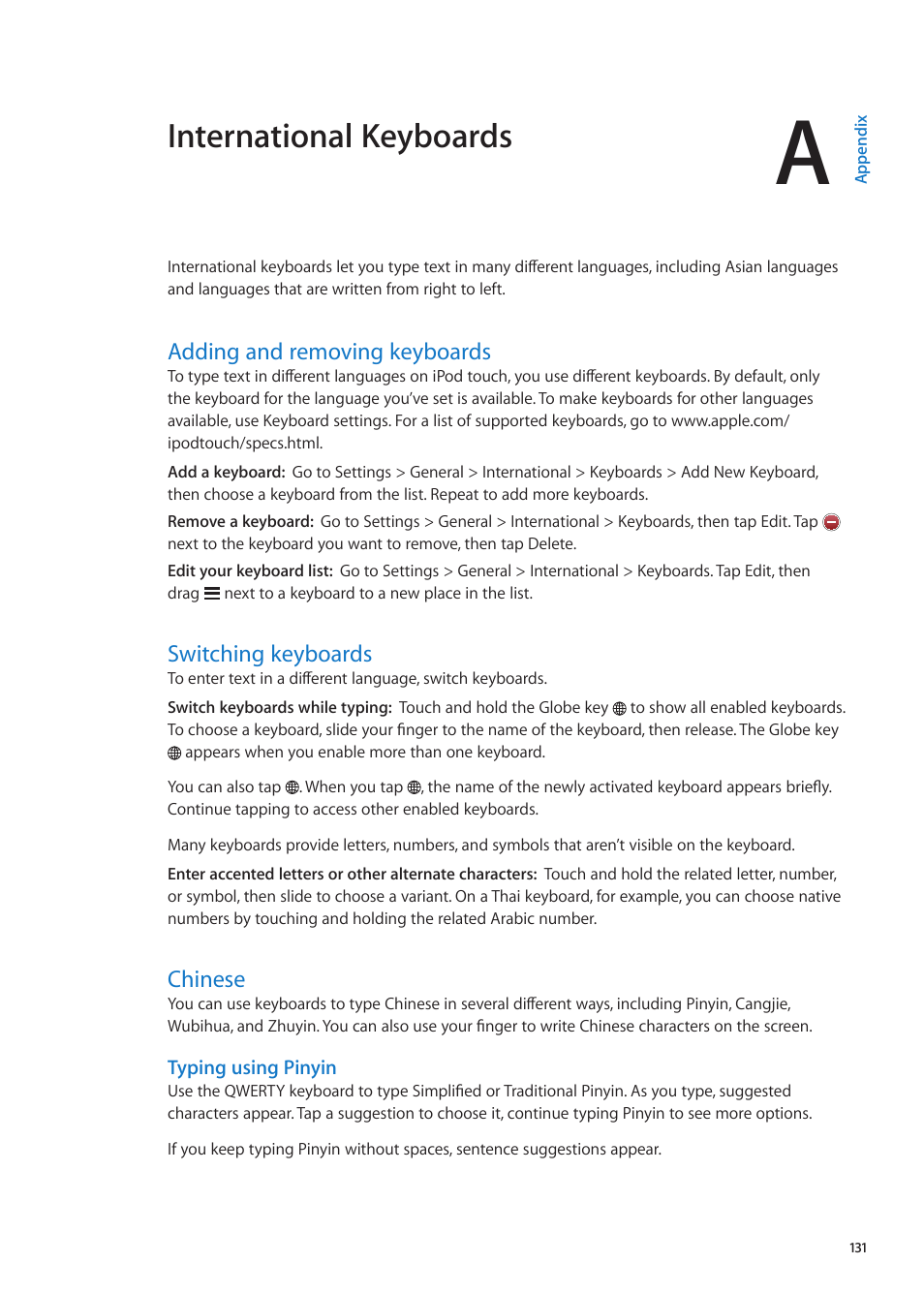 International Keyboards

A

Appendix

International keyboards let you type text in many different languages, including Asian languages and languages that are written from right to left.

Adding and removing keyboards

To type text in different languages on iPod touch, you use different keyboards. By default, only the keyboard for the language you've set is available. To make keyboards for other languages available, use Keyboard settings. For a list of supported keyboards, go to www.apple.com/ipodtouch/specs.html.

Add a keyboard: Go to Settings > General > International > Keyboards > Add New Keyboard, then choose a keyboard from the list. Repeat to add more keyboards.

Remove a keyboard: Go to Settings > General > International > Keyboards, then tap Edit. Tap next to the keyboard you want to remove, then tap Delete.

Edit your keyboard list: Go to Settings > General > International > Keyboards. Tap Edit, then drag next to a keyboard to a new place in the list.

Switching keyboards

To enter text in a different language, switch keyboards.

Switch keyboards while typing: Touch and hold the Globe key to show all enabled keyboards. To choose a keyboard, slide your finger to the name of the keyboard, then release. The Globe key appears when you enable more than one keyboard.

You can also tap . When you tap , the name of the newly activated keyboard appears briefly. Continue tapping to access other enabled keyboards.

Many keyboards provide letters, numbers, and symbols that aren't visible on the keyboard.

Enter accented letters or other alternate characters: Touch and hold the related letter, number, or symbol, then slide to choose a variant. On a Thai keyboard, for example, you can choose native numbers by touching and holding the related Arabic number.

Chinese

You can use keyboards to type Chinese in several different ways, including Pinyin, Cangjie, Wubihua, and Zhuyin. You can also use your finger to write Chinese characters on the screen.

Typing using Pinyin

Use the QWERTY keyboard to type Simplified or Traditional Pinyin. As you type, suggested characters appear. Tap a suggestion to choose it, continue typing Pinyin to see more options.

If you keep typing Pinyin without spaces, sentence suggestions appear.

131